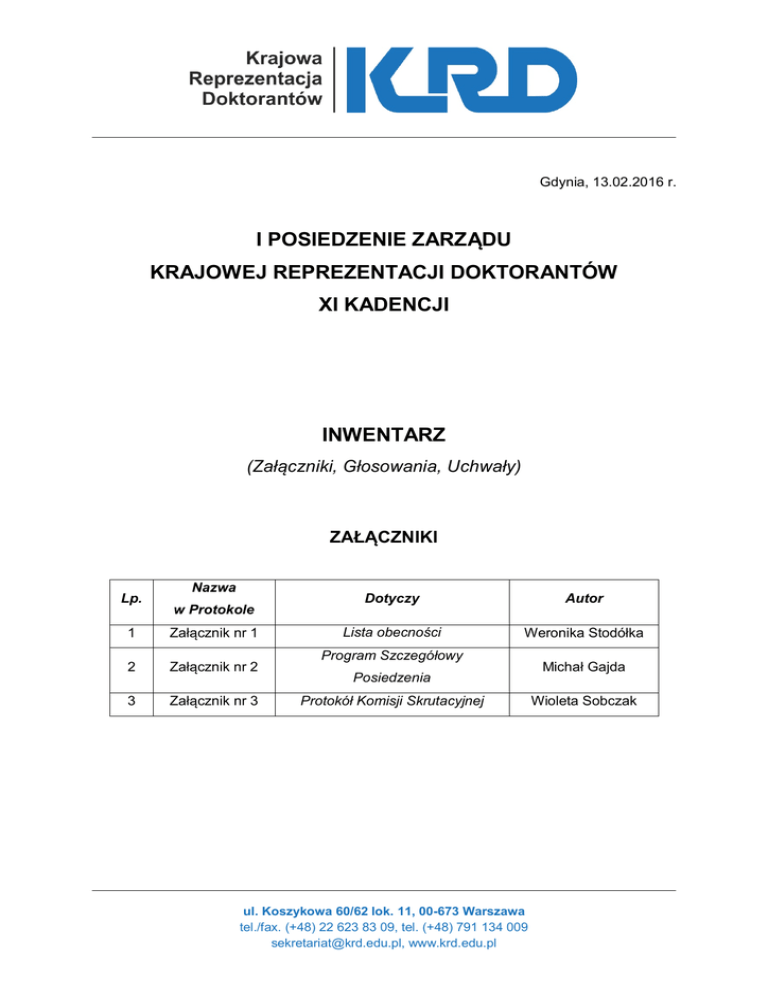 Krajowa Reprezentacja Doktorantów KRD

Gdynia, 13.02.2016 r.

I POSIEDZENIE ZARZĄDU
KRAJOWEJ REPREZENTACJI DOKTORANTÓW
XI KADENCJI

INWENTARZ
(Załączniki, Głosowania, Uchwały)

ZAŁĄCZNIKI

| Lp. | Nazwa w Protokole | Dotyczy | Autor |
|---|---|---|---|
| 1 | Załącznik nr 1 | Lista obecności | Weronika Stodółka |
| 2 | Załącznik nr 2 | Program Szczegółowy Posiedzenia | Michał Gajda |
| 3 | Załącznik nr 3 | Protokół Komisji Skrutacyjnej | Wioleta Sobczak |

ul. Koszykowa 60/62 lok. 11, 00-673 Warszawa
tel./fax. (+48) 22 623 83 09, tel. (+48) 791 134 009
sekretariat@krd.edu.pl, www.krd.edu.pl